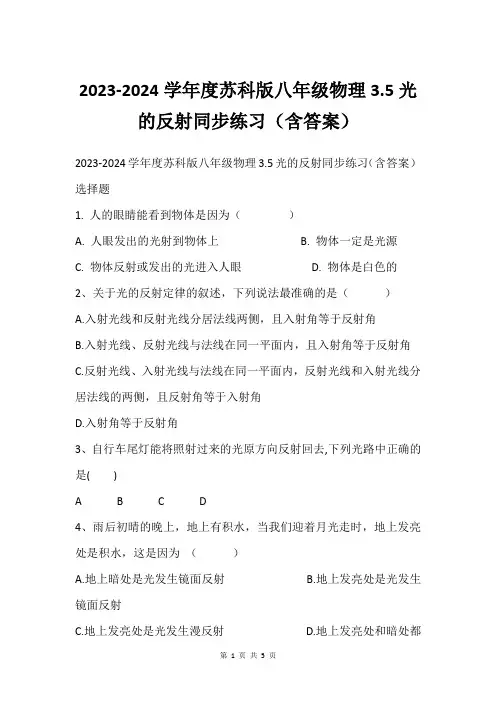 2023-2024 学年度苏科版八年级物理 3.5 光的反射同步练习（含答案）

2023-2024 学年度苏科版八年级物理 3.5 光的反射同步练习（含答案）

选择题

1. 人的眼睛能看到物体是因为（ ）

A. 人眼发出的光射到物体上 B. 物体一定是光源

C. 物体反射或发出的光进入人眼 D. 物体是白色的

2、关于光的反射定律的叙述，下列说法最准确的是（ ）

A.入射光线和反射光线分居法线两侧，且入射角等于反射角

B.入射光线、反射光线与法线在同一平面内，且入射角等于反射角

C.反射光线、入射光线与法线在同一平面内，反射光线和入射光线分居法线的两侧，且反射角等于入射角

D.入射角等于反射角

3、自行车尾灯能将照射过来的光原方向反射回去,下列光路中正确的是( )

A B C D

4、雨后初晴的晚上，地上有积水，当我们迎着月光走时，地上发亮处是积水，这是因为 （ ）

A.地上暗处是光发生镜面反射 B.地上发亮处是光发生镜面反射

C.地上发亮处是光发生漫反射 D.地上发亮处和暗处都

第 1 页 共 5 页